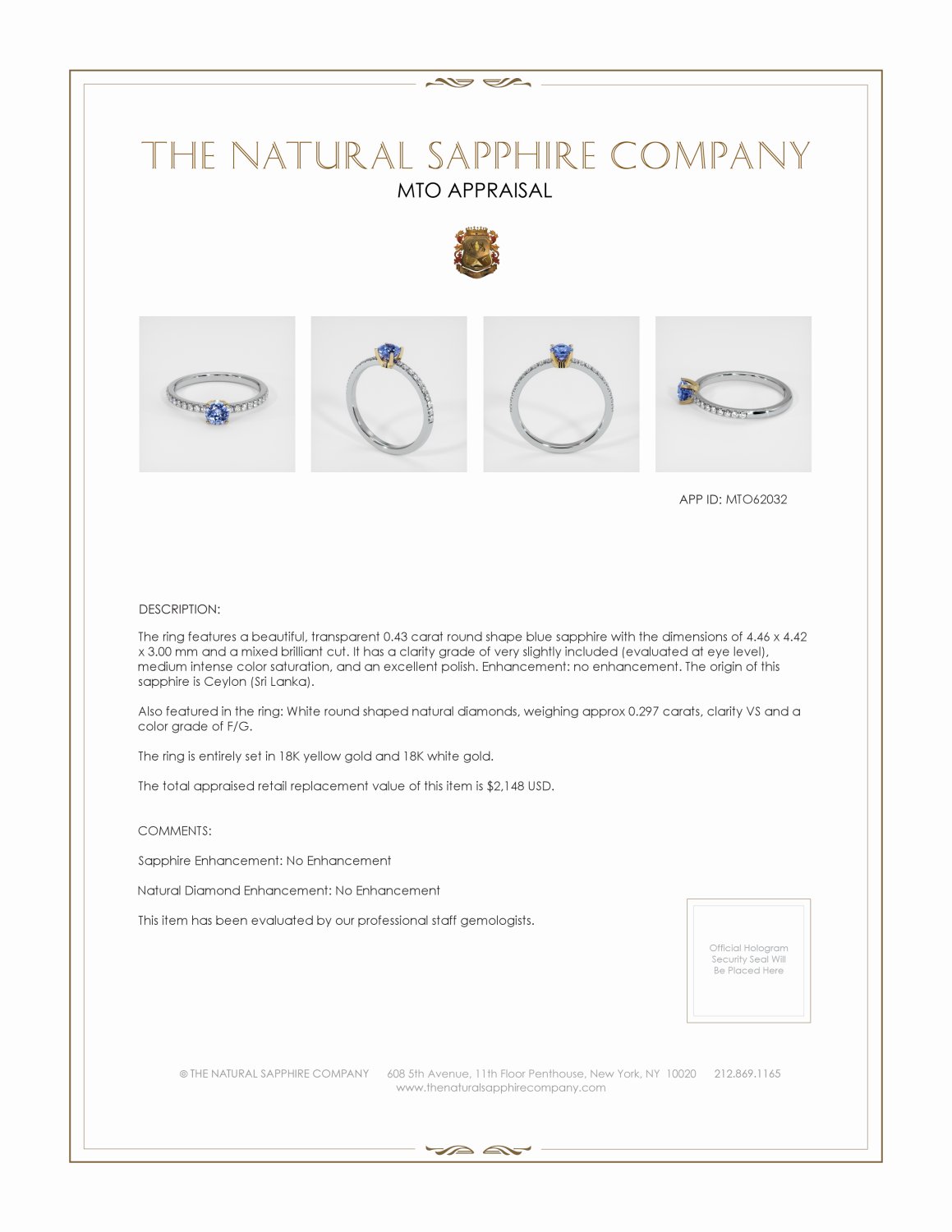 THE NATURAL SAPPHIRE COMPANY

MTO APPRAISAL

APP ID: MTO62032

DESCRIPTION:

The ring features a beautiful, transparent 0.43 carat round shape blue sapphire with the dimensions of 4.46 x 4.42 x 3.00 mm and a mixed brilliant cut. It has a clarity grade of very slightly included (evaluated at eye level), medium intense color saturation, and an excellent polish. Enhancement: no enhancement. The origin of this sapphire is Ceylon (Sri Lanka).

Also featured in the ring: White round shaped natural diamonds, weighing approx 0.297 carats, clarity VS and a color grade of F/G.

The ring is entirely set in 18K yellow gold and 18K white gold.

The total appraised retail replacement value of this item is $2,148 USD.

COMMENTS:

Sapphire Enhancement: No Enhancement

Natural Diamond Enhancement: No Enhancement

This item has been evaluated by our professional staff gemologists.

Official Hologram Security Seal Will Be Placed Here

© THE NATURAL SAPPHIRE COMPANY 608 5th Avenue, 11th Floor Penthouse, New York, NY 10020 212.869.1165
www.thenaturalsapphirecompany.com